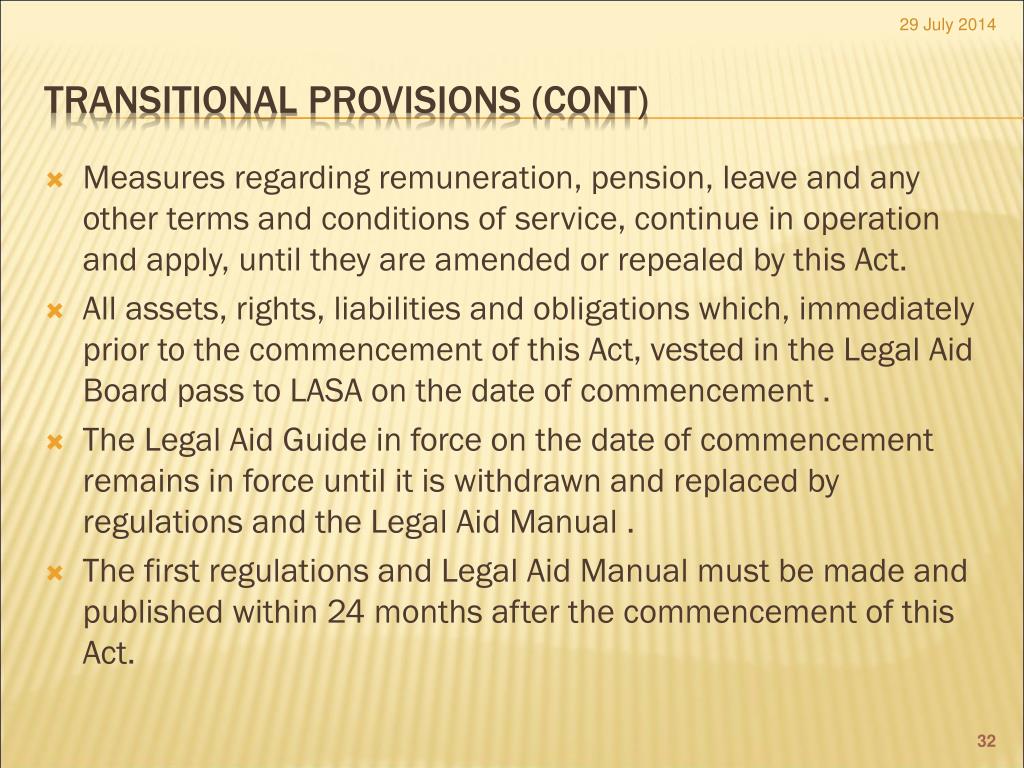 29 July 2014

TRANSITIONAL PROVISIONS (CONT)

Measures regarding remuneration, pension, leave and any other terms and conditions of service, continue in operation and apply, until they are amended or repealed by this Act.

All assets, rights, liabilities and obligations which, immediately prior to the commencement of this Act, vested in the Legal Aid Board pass to LASA on the date of commencement .

The Legal Aid Guide in force on the date of commencement remains in force until it is withdrawn and replaced by regulations and the Legal Aid Manual .

The first regulations and Legal Aid Manual must be made and published within 24 months after the commencement of this Act.

32